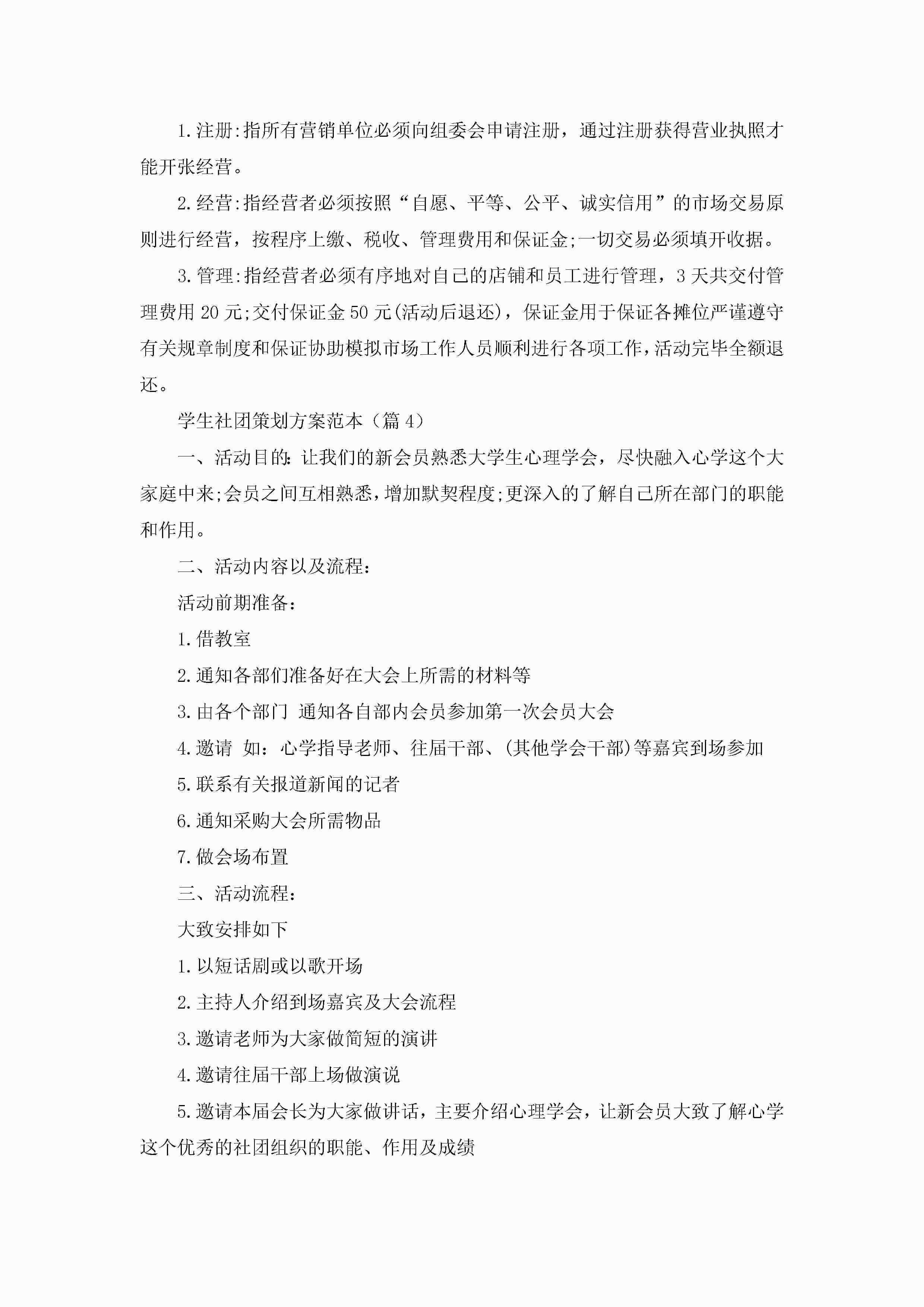 1.注册:指所有营销单位必须向组委会申请注册，通过注册获得营业执照才能开张经营。

2.经营:指经营者必须按照“自愿、平等、公平、诚实信用”的市场交易原则进行经营，按程序上缴、税收、管理费用和保证金;一切交易必须填开收据。

3.管理:指经营者必须有序地对自己的店铺和员工进行管理，3天共交付管理费用20元;交付保证金50元(活动后退还)，保证金用于保证各摊位严谨遵守有关规章制度和保证协助模拟市场工作人员顺利进行各项工作，活动完毕全额退还。

学生社团策划方案范本（篇4）

一、活动目的:让我们的新会员熟悉大学生心理学会，尽快融入心学这个大家庭中来;会员之间互相熟悉，增加默契程度;更深入的了解自己所在部门的职能和作用。

二、活动内容以及流程:

活动前期准备:

1.借教室

2.通知各部们准备好在大会上所需的材料等

3.由各个部门 通知各自部内会员参加第一次会员大会

4.邀请 如：心学指导老师、往届干部、(其他学会干部)等嘉宾到场参加

5.联系有关报道新闻的记者

6.通知采购大会所需物品

7.做会场布置

三、活动流程:

大致安排如下

1.以短话剧或以歌开场

2.主持人介绍到场嘉宾及大会流程

3.邀请老师为大家做简短的演讲

4.邀请往届干部上场做演说

5.邀请本届会长为大家做讲话，主要介绍心理学会，让新会员大致了解心学这个优秀的社团组织的职能、作用及成绩